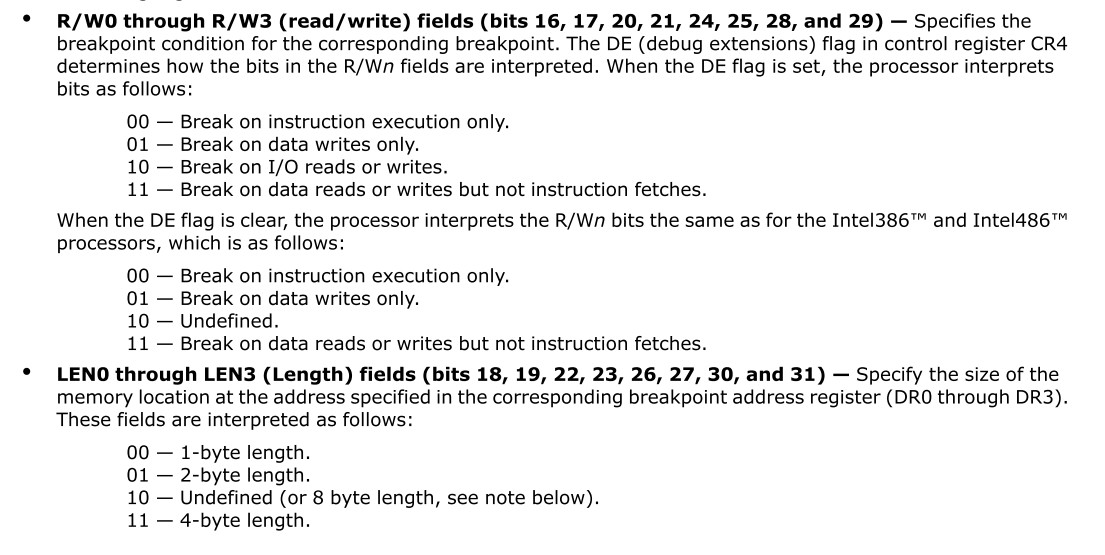 • R/W0 through R/W3 (read/write) fields (bits 16, 17, 20, 21, 24, 25, 28, and 29) — Specifies the breakpoint condition for the corresponding breakpoint. The DE (debug extensions) flag in control register CR4 determines how the bits in the R/Wn fields are interpreted. When the DE flag is set, the processor interprets bits as follows:

00 — Break on instruction execution only.
01 — Break on data writes only.
10 — Break on I/O reads or writes.
11 — Break on data reads or writes but not instruction fetches.

When the DE flag is clear, the processor interprets the R/Wn bits the same as for the Intel386™ and Intel486™ processors, which is as follows:

00 — Break on instruction execution only.
01 — Break on data writes only.
10 — Undefined.
11 — Break on data reads or writes but not instruction fetches.

• LEN0 through LEN3 (Length) fields (bits 18, 19, 22, 23, 26, 27, 30, and 31) — Specify the size of the memory location at the address specified in the corresponding breakpoint address register (DR0 through DR3). These fields are interpreted as follows:

00 — 1-byte length.
01 — 2-byte length.
10 — Undefined (or 8 byte length, see note below).
11 — 4-byte length.